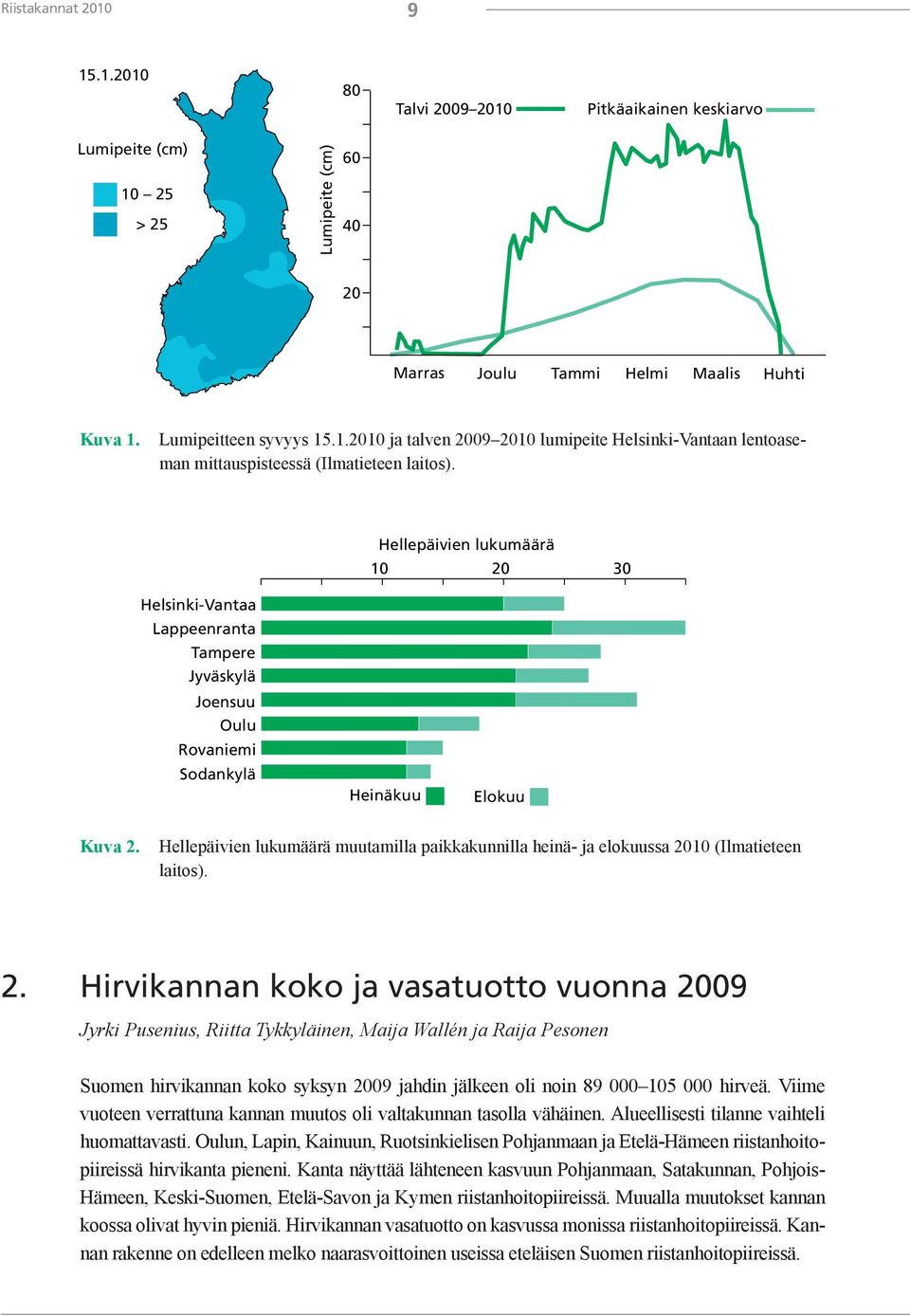 Riistakannat 2010 9

15.1.2010

Lumipeite (cm)

10 – 25

> 25

Lumipeite (cm)

80

60

40

20

Talvi 2009–2010

Pitkäaikainen keskiarvo

Marras Joulu Tammi Helmi Maalis Huhti

Kuva 1. Lumipeitteen syvyys 15.1.2010 ja talven 2009–2010 lumipeite Helsinki-Vantaan lentoaseman mittauspisteessä (Ilmatieteen laitos).

Hellepäivien lukumäärä

10 20 30

Helsinki-Vantaa
Lappeenranta
Tampere
Jyväskylä
Joensuu
Oulu
Rovaniemi
Sodankylä

Heinäkuu Elokuu

Kuva 2. Hellepäivien lukumäärä muutamilla paikkakunnilla heinä- ja elokuussa 2010 (Ilmatieteen laitos).

2. Hirvikannan koko ja vasatuotto vuonna 2009

Jyrki Pusenius, Riitta Tykkyläinen, Maija Wallén ja Raija Pesonen

Suomen hirvikannan koko syksyn 2009 jahdin jälkeen oli noin 89 000–105 000 hirveä. Viime vuoteen verrattuna kannan muutos oli valtakunnan tasolla vähäinen. Alueellisesti tilanne vaihteli huomattavasti. Oulun, Lapin, Kainuun, Ruotsinkielisen Pohjanmaan ja Etelä-Hämeen riistanhoitopiireissä hirvikanta pieneni. Kanta näyttää lähteneen kasvuun Pohjanmaan, Satakunnan, Pohjois-Hämeen, Keski-Suomen, Etelä-Savon ja Kymen riistanhoitopiireissä. Muualla muutokset kannan koossa olivat hyvin pieniä. Hirvikannan vasatuotto on kasvussa monissa riistanhoitopiireissä. Kannan rakenne on edelleen melko naarasvoittoinen useissa eteläisen Suomen riistanhoitopiireissä.